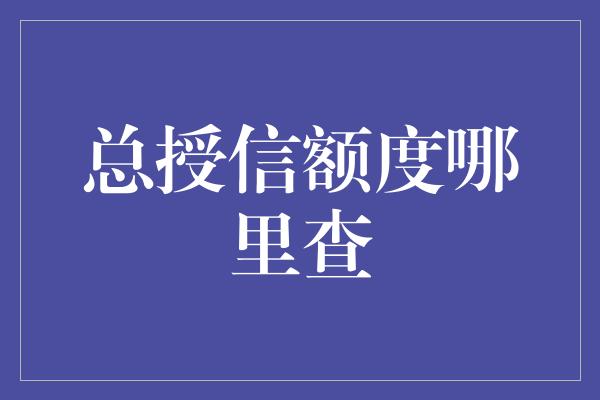 总授信额度哪里查